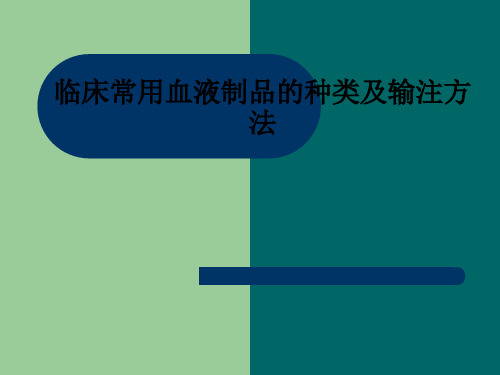 临床常用血液制品的种类及输注方法